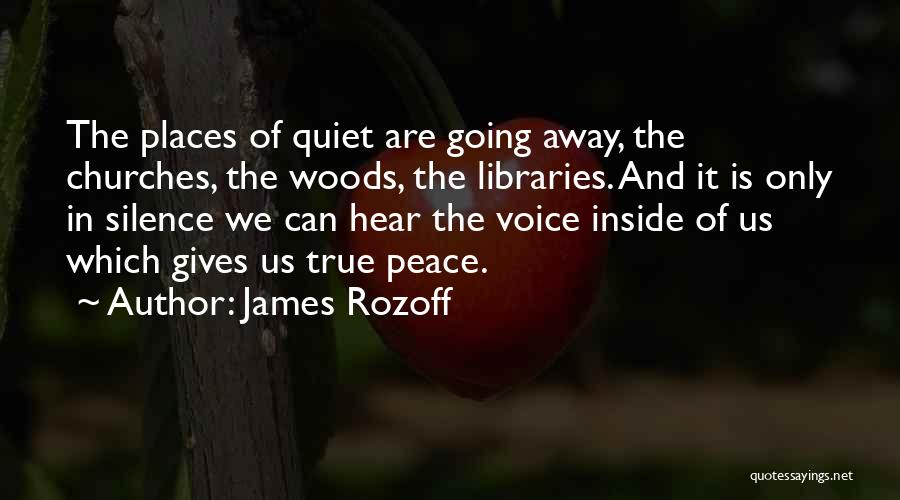 The places of quiet are going away, the churches, the woods, the libraries. And it is only in silence we can hear the voice inside of us which gives us true peace.

~ Author: James Rozoff

quotessayings.net